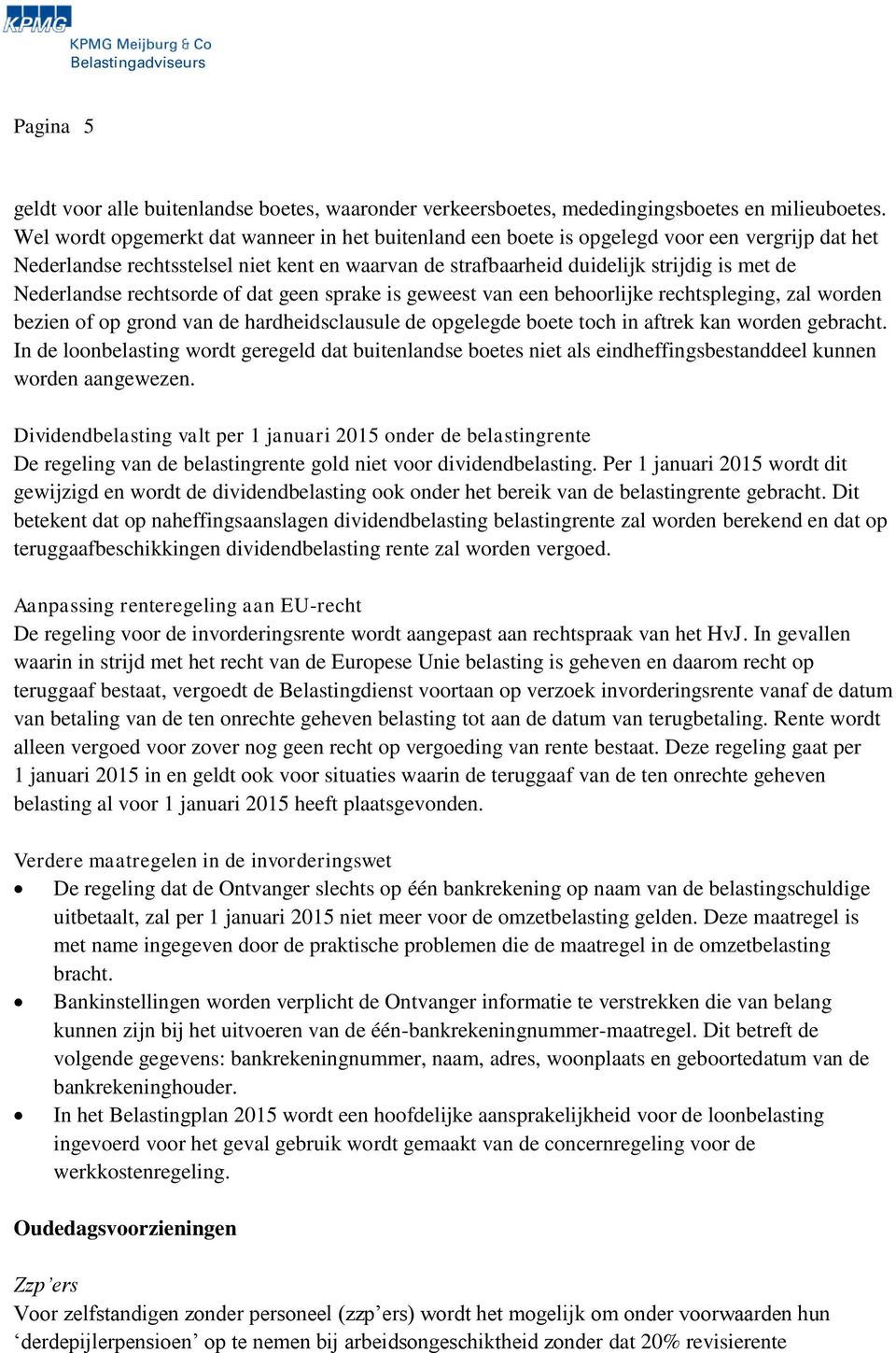 KPMG
KPMG Meijburg & Co
Belastingadviseurs

Pagina 5

geldt voor alle buitenlandse boetes, waaronder verkeersboetes, mededingingsboetes en milieuboetes. Wel wordt opgemerkt dat wanneer in het buitenland een boete is opgelegd voor een vergrijp dat het Nederlandse rechtsstelsel niet kent en waarvan de strafbaarheid duidelijk strijdig is met de Nederlandse rechtsorde of dat geen sprake is geweest van een behoorlijke rechtspleging, zal worden bezien of op grond van de hardheidsclausule de opgelegde boete toch in aftrek kan worden gebracht. In de loonbelasting wordt geregeld dat buitenlandse boetes niet als eindheffingsbestanddeel kunnen worden aangewezen.

Dividendbelasting valt per 1 januari 2015 onder de belastingrente
De regeling van de belastingrente gold niet voor dividendbelasting. Per 1 januari 2015 wordt dit gewijzigd en wordt de dividendbelasting ook onder het bereik van de belastingrente gebracht. Dit betekent dat op naheffingsaanslagen dividendbelasting belastingrente zal worden berekend en dat op teruggaafbeschikkingen dividendbelasting rente zal worden vergoed.

Aanpassing renteregeling aan EU-recht
De regeling voor de invorderingsrente wordt aangepast aan rechtspraak van het HvJ. In gevallen waarin in strijd met het recht van de Europese Unie belasting is geheven en daarom recht op teruggaaf bestaat, vergoedt de Belastingdienst voortaan op verzoek invorderingsrente vanaf de datum van betaling van de ten onrechte geheven belasting tot aan de datum van terugbetaling. Rente wordt alleen vergoed voor zover nog geen recht op vergoeding van rente bestaat. Deze regeling gaat per 1 januari 2015 in en geldt ook voor situaties waarin de teruggaaf van de ten onrechte geheven belasting al voor 1 januari 2015 heeft plaatsgevonden.

Verdere maatregelen in de invorderingswet
• De regeling dat de Ontvanger slechts op één bankrekening op naam van de belastingschuldige uitbetaalt, zal per 1 januari 2015 niet meer voor de omzetbelasting gelden. Deze maatregel is met name ingegeven door de praktische problemen die de maatregel in de omzetbelasting bracht.
• Bankinstellingen worden verplicht de Ontvanger informatie te verstrekken die van belang kunnen zijn bij het uitvoeren van de één-bankrekeningnummer-maatregel. Dit betreft de volgende gegevens: bankrekeningnummer, naam, adres, woonplaats en geboortedatum van de bankrekeninghouder.
• In het Belastingplan 2015 wordt een hoofdelijke aansprakelijkheid voor de loonbelasting ingevoerd voor het geval gebruik wordt gemaakt van de concernregeling voor de werkkostenregeling.

Oudedagsvoorzieningen

Zzp’ers
Voor zelfstandigen zonder personeel (zzp’ers) wordt het mogelijk om onder voorwaarden hun ‘derdepijlerpensioen’ op te nemen bij arbeidsongeschiktheid zonder dat 20% revisierente